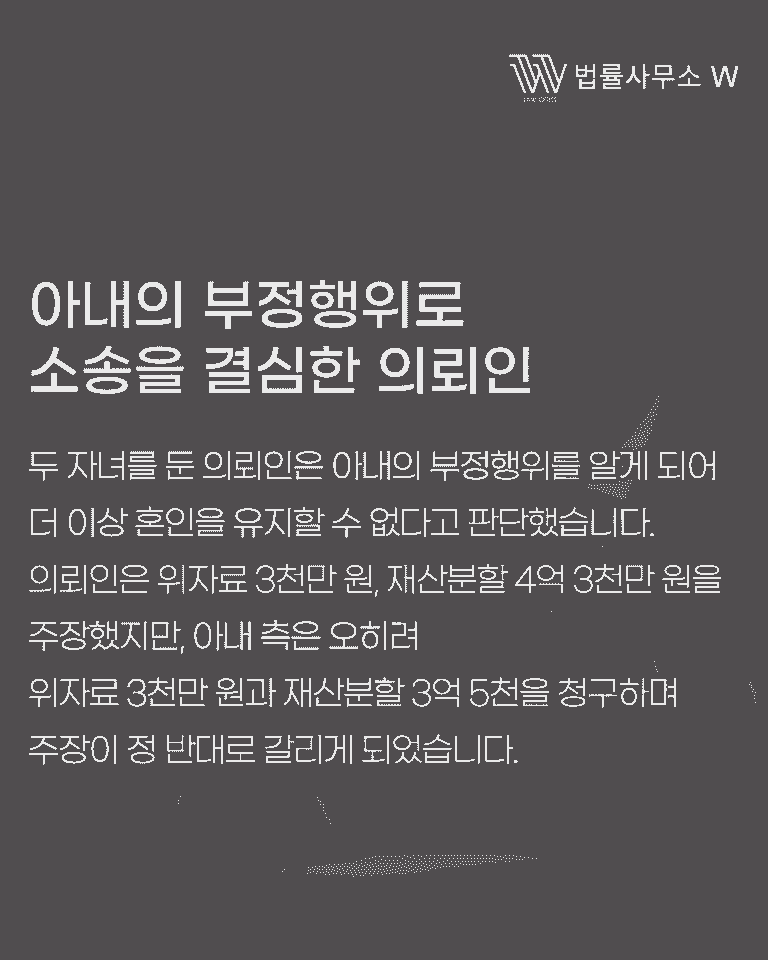 법률사무소 W

아내의 부정행위로
소송을 결심한 의뢰인

두 자녀를 둔 의뢰인은 아내의 부정행위를 알게 되어
더 이상 혼인을 유지할 수 없다고 판단했습니다.
의뢰인은 위자료 3천만 원, 재산분할 4억 3천만 원을
주장했지만, 아내 측은 오히려
위자료 3천만 원과 재산분할 3억 5천을 청구하며
주장이 정 반대로 갈리게 되었습니다.